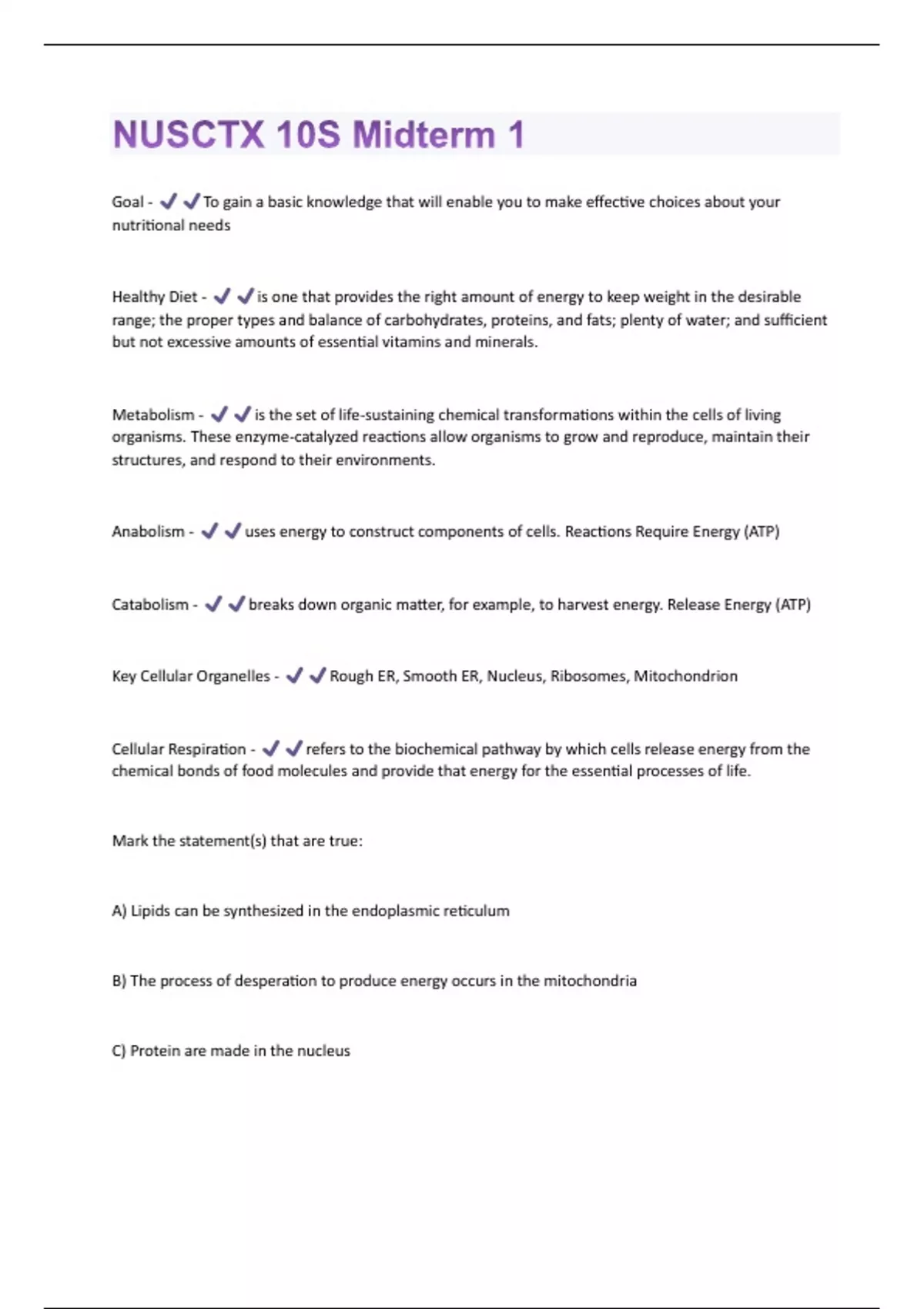 NUSCTX 10S Midterm 1

Goal - ✔✔To gain a basic knowledge that will enable you to make effective choices about your nutritional needs

Healthy Diet - ✔✔is one that provides the right amount of energy to keep weight in the desirable range; the proper types and balance of carbohydrates, proteins, and fats; plenty of water; and sufficient but not excessive amounts of essential vitamins and minerals.

Metabolism - ✔✔is the set of life-sustaining chemical transformations within the cells of living organisms. These enzyme-catalyzed reactions allow organisms to grow and reproduce, maintain their structures, and respond to their environments.

Anabolism - ✔✔uses energy to construct components of cells. Reactions Require Energy (ATP)

Catabolism - ✔✔breaks down organic matter, for example, to harvest energy. Release Energy (ATP)

Key Cellular Organelles - ✔✔Rough ER, Smooth ER, Nucleus, Ribosomes, Mitochondrion

Cellular Respiration - ✔✔refers to the biochemical pathway by which cells release energy from the chemical bonds of food molecules and provide that energy for the essential processes of life.

Mark the statement(s) that are true:

A) Lipids can be synthesized in the endoplasmic reticulum

B) The process of desperation to produce energy occurs in the mitochondria

C) Protein are made in the nucleus